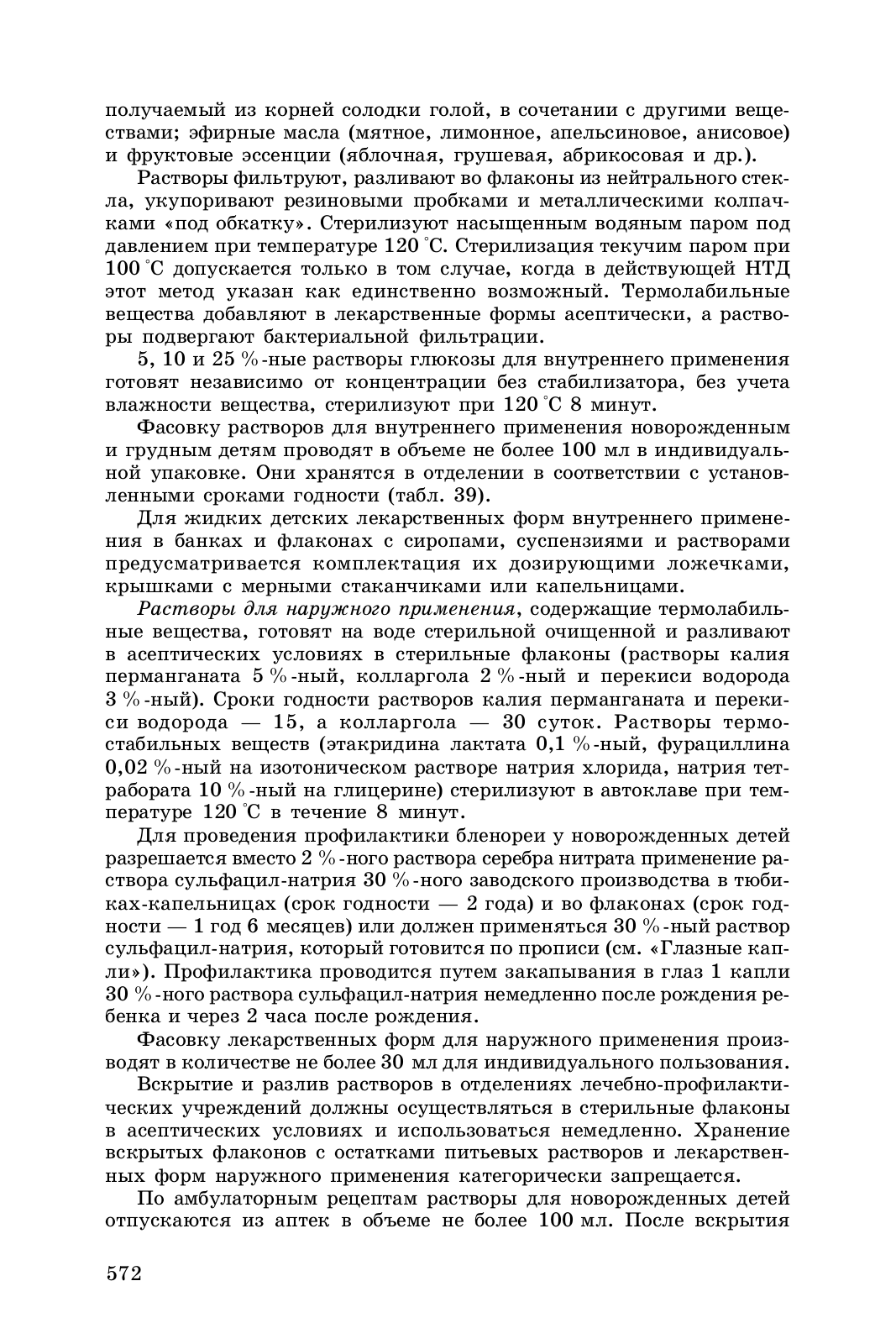 получаемый из корней солодки голой, в сочетании с другими веществами; эфирные масла (мятное, лимонное, апельсиновое, анисовое) и фруктовые эссенции (яблочная, грушевая, абрикосовая и др.).

Растворы фильтруют, разливают во флаконы из нейтрального стекла, укупоривают резиновыми пробками и металлическими колпачками «под обкатку». Стерилизуют насыщенным водяным паром под давлением при температуре 120 °С. Стерилизация текучим паром при 100 °С допускается только в том случае, когда в действующей НТД этот метод указан как единственно возможный. Термолабильные вещества добавляют в лекарственные формы асептически, а растворы подвергают бактериальной фильтрации.

5, 10 и 25 %-ные растворы глюкозы для внутреннего применения готовят независимо от концентрации без стабилизатора, без учета влажности вещества, стерилизуют при 120 °С 8 минут.

Фасовку растворов для внутреннего применения новорожденным и грудным детям проводят в объеме не более 100 мл в индивидуальной упаковке. Они хранятся в отделении в соответствии с установленными сроками годности (табл. 39).

Для жидких детских лекарственных форм внутреннего применения в банках и флаконах с сиропами, суспензиями и растворами предусматривается комплектация их дозирующими ложечками, крышками с мерными стаканчиками или капельницами.

Растворы для наружного применения, содержащие термолабильные вещества, готовят на воде стерильной очищенной и разливают в асептических условиях в стерильные флаконы (растворы калия перманганата 5 %-ный, колларгола 2 %-ный и перекиси водорода 3 %-ный). Сроки годности растворов калия перманганата и перекиси водорода — 15, а колларгола — 30 суток. Растворы термостабильных веществ (этакридина лактата 0,1 %-ный, фурациллина 0,02 %-ный на изотоническом растворе натрия хлорида, натрия тетрабората 10 %-ный на глицерине) стерилизуют в автоклаве при температуре 120 °С в течение 8 минут.

Для проведения профилактики бленореи у новорожденных детей разрешается вместо 2 %-ного раствора серебра нитрата применение раствора сульфацил-натрия 30 %-ного заводского производства в тюбиках-капельницах (срок годности — 2 года) и во флаконах (срок годности — 1 год 6 месяцев) или должен применяться 30 %-ный раствор сульфацил-натрия, который готовится по прописи (см. «Глазные капли»). Профилактика проводится путем закапывания в глаз 1 капли 30 %-ного раствора сульфацил-натрия немедленно после рождения ребенка и через 2 часа после рождения.

Фасовку лекарственных форм для наружного применения производят в количестве не более 30 мл для индивидуального пользования.

Вскрытие и разлив растворов в отделениях лечебно-профилактических учреждений должны осуществляться в стерильные флаконы в асептических условиях и использоваться немедленно. Хранение вскрытых флаконов с остатками питьевых растворов и лекарственных форм наружного применения категорически запрещается.

По амбулаторным рецептам растворы для новорожденных детей отпускаются из аптек в объеме не более 100 мл. После вскрытия

572